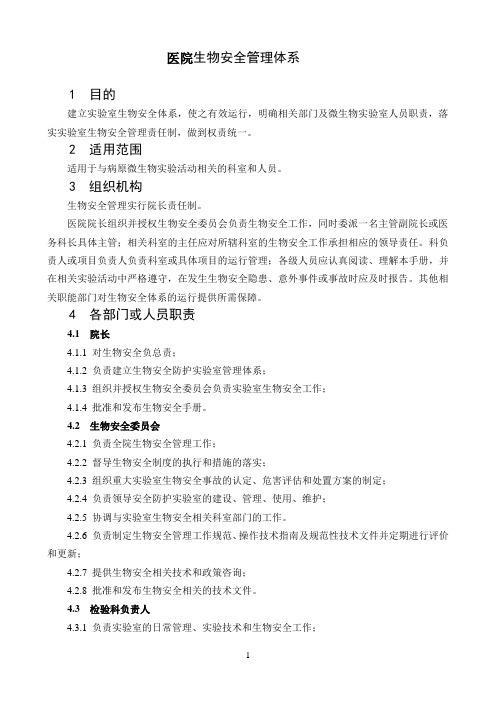 医院生物安全管理体系

1 目的

建立实验室生物安全体系，使之有效运行，明确相关部门及微生物实验室人员职责，落实实验室生物安全管理责任制，做到权责统一。

2 适用范围

适用于与病原微生物实验活动相关的科室和人员。

3 组织机构

生物安全管理实行院长责任制。

医院院长组织并授权生物安全委员会负责生物安全工作，同时委派一名主管副院长或医务科长具体主管；相关科室的主任应对所辖科室的生物安全工作承担相应的领导责任。科负责人或项目负责人负责科室或具体项目的运行管理；各级人员应认真阅读、理解本手册，并在相关实验活动中严格遵守，在发生生物安全隐患、意外事件或事故时应及时报告。其他相关职能部门对生物安全体系的运行提供所需保障。

4 各部门或人员职责

4.1 院长

4.1.1 对生物安全负总责；

4.1.2 负责建立生物安全防护实验室管理体系；

4.1.3 组织并授权生物安全委员会负责实验室生物安全工作；

4.1.4 批准和发布生物安全手册。

4.2 生物安全委员会

4.2.1 负责全院生物安全管理工作；

4.2.2 督导生物安全制度的执行和措施的落实；

4.2.3 组织重大实验室生物安全事故的认定、危害评估和处置方案的制定；

4.2.4 负责领导安全防护实验室的建设、管理、使用、维护；

4.2.5 协调与实验室生物安全相关科室部门的工作。

4.2.6 负责制定生物安全管理工作规范、操作技术指南及规范性技术文件并定期进行评价和更新；

4.2.7 提供生物安全相关技术和政策咨询；

4.2.8 批准和发布生物安全相关的技术文件。

4.3 检验科负责人

4.3.1 负责实验室的日常管理、实验技术和生物安全工作；

1